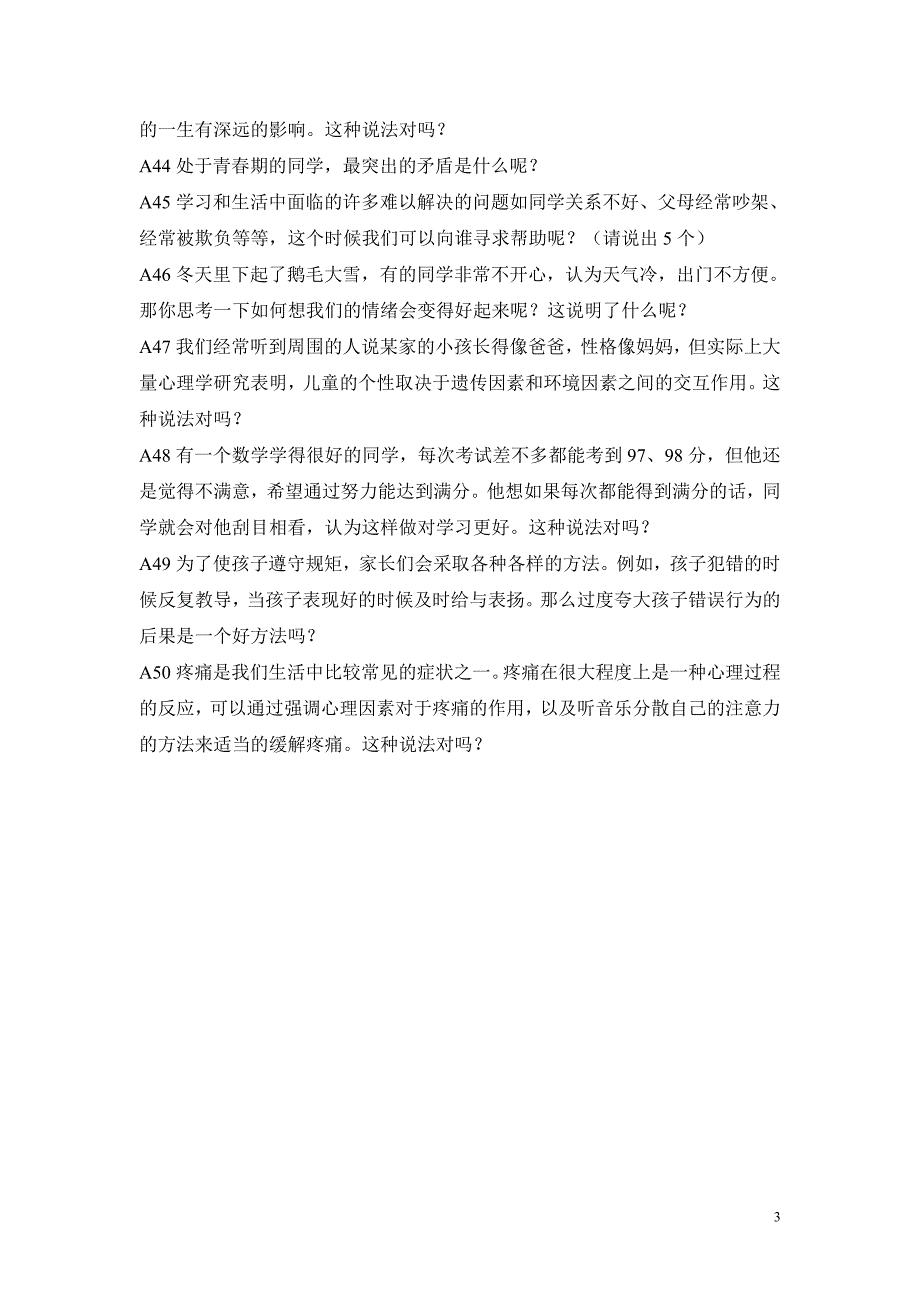 的一生有深远的影响。这种说法对吗？

A44 处于青春期的同学，最突出的矛盾是什么呢？

A45 学习和生活中面临的许多难以解决的问题如同学关系不好、父母经常吵架、经常被欺负等等，这个时候我们可以向谁寻求帮助呢？（请说出 5 个）

A46 冬天里下起了鹅毛大雪，有的同学非常不开心，认为天气冷，出门不方便。那你思考一下如何想我们的情绪会变得好起来呢？这说明了什么呢？

A47 我们经常听到周围的人说某家的小孩长得像爸爸，性格像妈妈，但实际上大量心理学研究表明，儿童的个性取决于遗传因素和环境因素之间的交互作用。这种说法对吗？

A48 有一个数学学得很好的同学，每次考试差不多都能考到 97、98 分，但他还是觉得不满意，希望通过努力能达到满分。他想如果每次都能得到满分的话，同学就会对他刮目相看，认为这样做对学习更好。这种说法对吗？

A49 为了使孩子遵守规矩，家长们会采取各种各样的方法。例如，孩子犯错的时候反复教导，当孩子表现好的时候及时给与表扬。那么过度夸大孩子错误行为的后果是一个好方法吗？

A50 疼痛是我们生活中比较常见的症状之一。疼痛在很大程度上是一种心理过程的反应，可以通过强调心理因素对于疼痛的作用，以及听音乐分散自己的注意力的方法来适当的缓解疼痛。这种说法对吗？

3